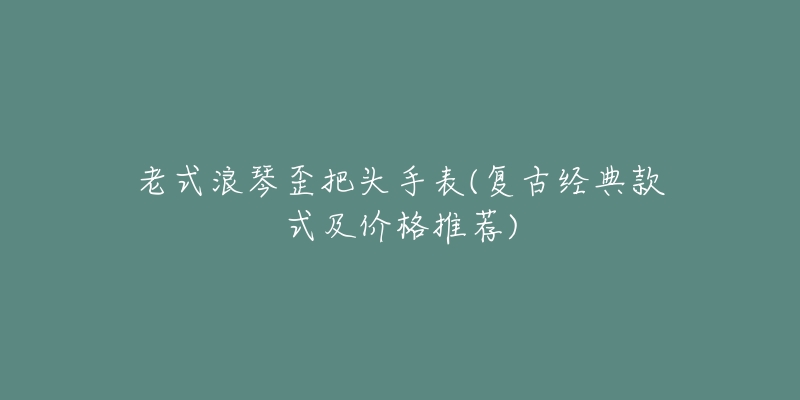 老式浪琴歪把头手表(复古经典款式及价格推荐)